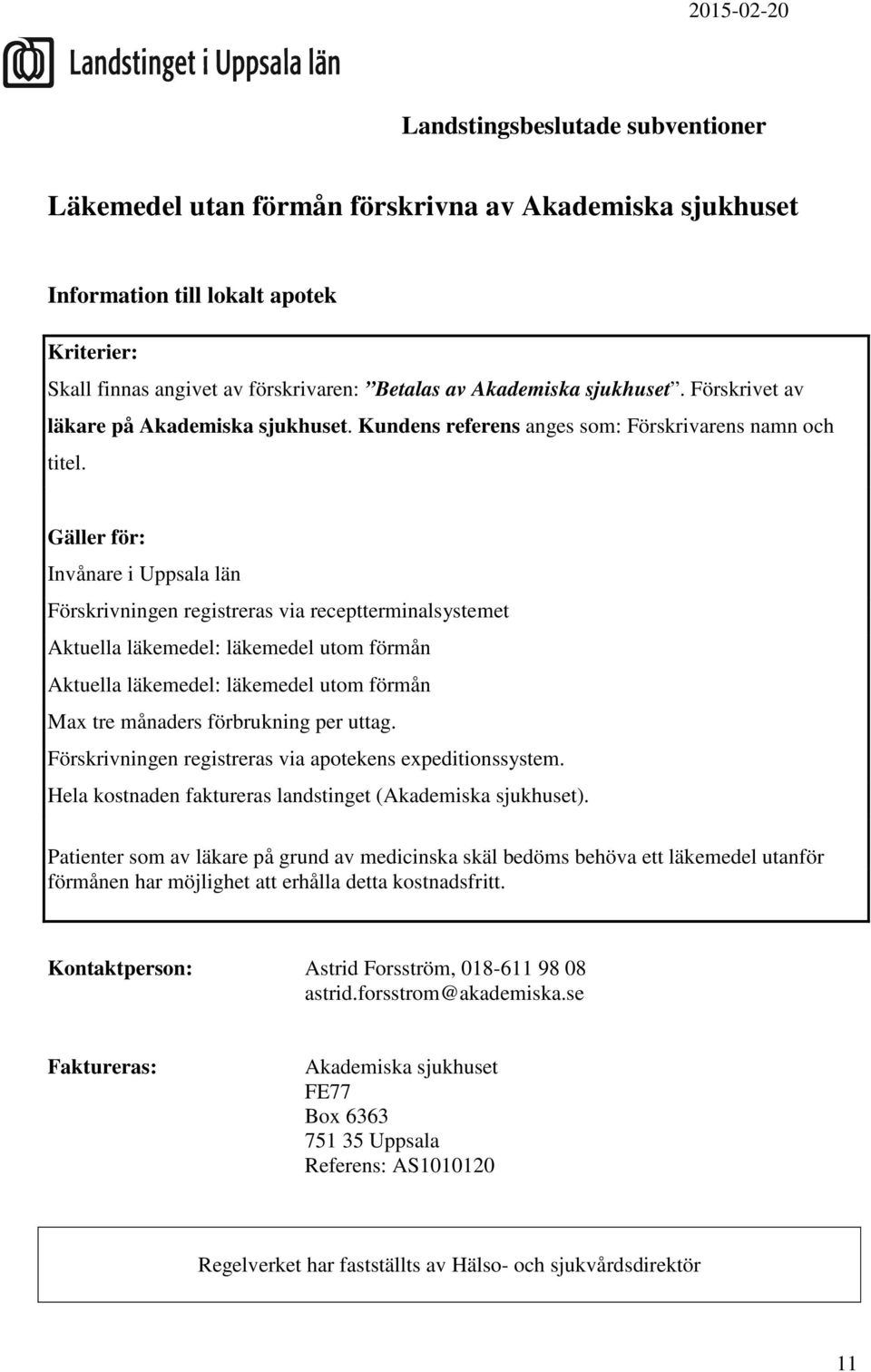 2015-02-20

Landstinget i Uppsala län

Landstingsbeslutade subventioner

Läkemedel utan förmån förskrivna av Akademiska sjukhuset

Information till lokalt apotek

Kriterier:
Skall finnas angivet av förskrivaren: ”Betalas av Akademiska sjukhuset”. Förskrivet av läkare på Akademiska sjukhuset. Kundens referens anges som: Förskrivarens namn och titel.

Gäller för:
Invånare i Uppsala län
Förskrivningen registreras via receptterminalsystemet
Aktuella läkemedel: läkemedel utom förmån
Aktuella läkemedel: läkemedel utom förmån
Max tre månaders förbrukning per uttag.
Förskrivningen registreras via apotekens expeditionssystem.
Hela kostnaden faktureras landstinget (Akademiska sjukhuset).

Patienter som av läkare på grund av medicinska skäl bedöms behöva ett läkemedel utanför förmånen har möjlighet att erhålla detta kostnadsfritt.

Kontaktperson: Astrid Forsström, 018-611 98 08
astrid.forsstrom@akademiska.se

Faktureras: Akademiska sjukhuset
FE77
Box 6363
751 35 Uppsala
Referens: AS1010120

Regelverket har fastställts av Hälso- och sjukvårdsdirektör

11